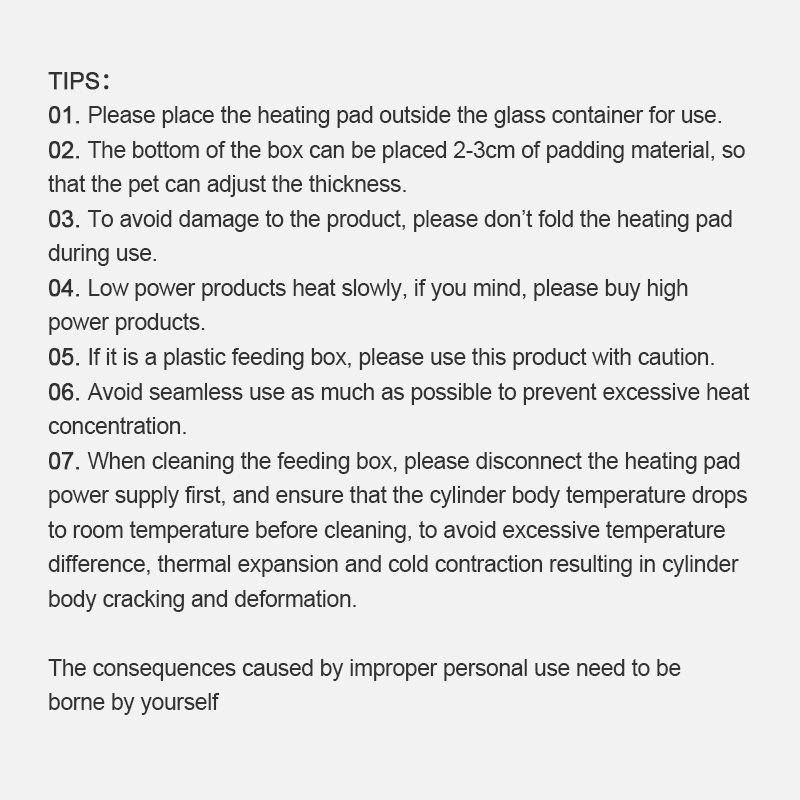 TIPS:
01. Please place the heating pad outside the glass container for use.
02. The bottom of the box can be placed 2-3cm of padding material, so that the pet can adjust the thickness.
03. To avoid damage to the product, please don't fold the heating pad during use.
04. Low power products heat slowly, if you mind, please buy high power products.
05. If it is a plastic feeding box, please use this product with caution.
06. Avoid seamless use as much as possible to prevent excessive heat concentration.
07. When cleaning the feeding box, please disconnect the heating pad power supply first, and ensure that the cylinder body temperature drops to room temperature before cleaning, to avoid excessive temperature difference, thermal expansion and cold contraction resulting in cylinder body cracking and deformation.

The consequences caused by improper personal use need to be borne by yourself